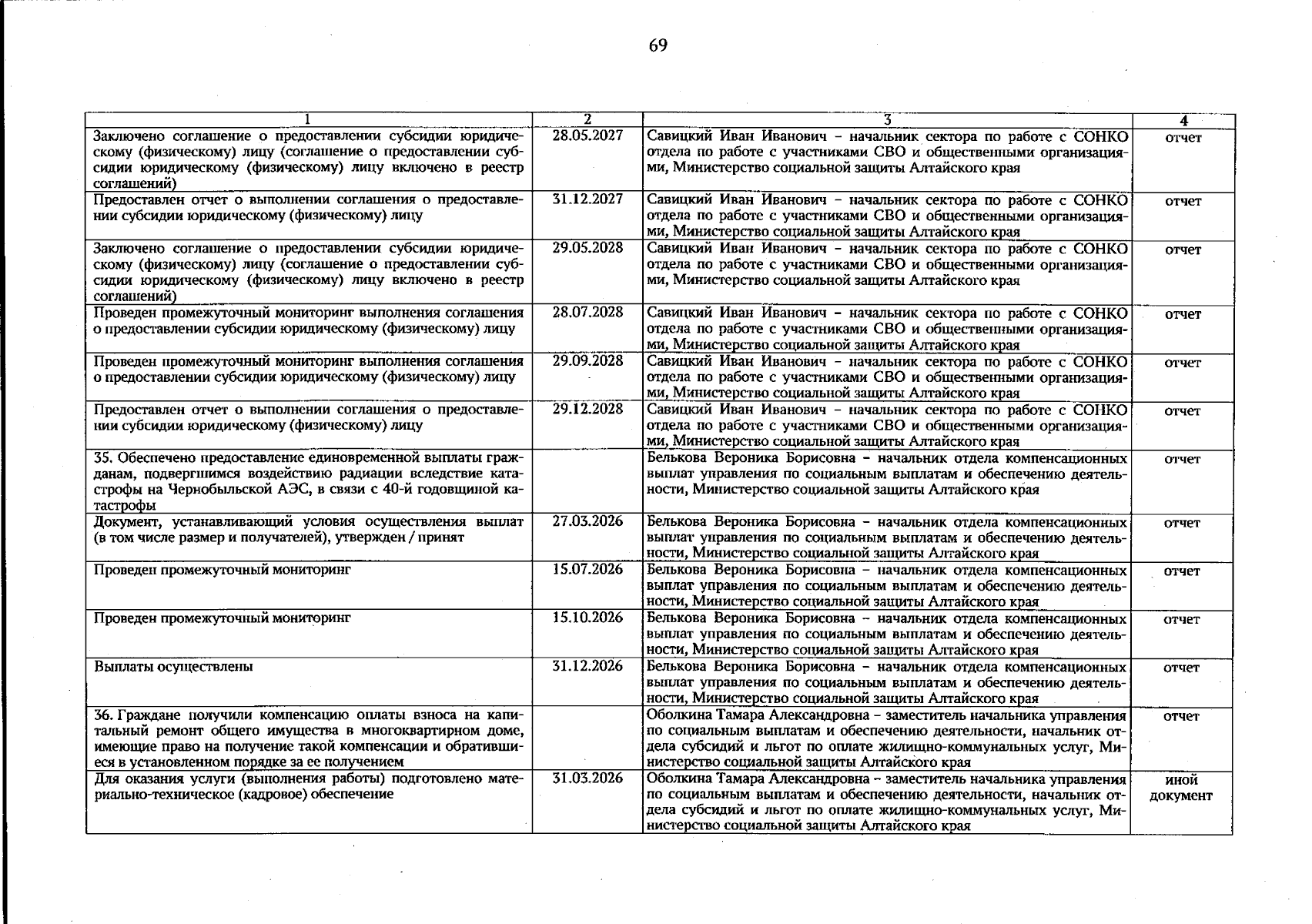 69

| 1 | 2 | 3 | 4 |
|---|---|---|---|
| Заключено соглашение о предоставлении субсидии юридическому (физическому) лицу (соглашение о предоставлении субсидии юридическому (физическому) лицу включено в реестр соглашений) | 28.05.2027 | Савицкий Иван Иванович - начальник сектора по работе с СОНКО отдела по работе с участниками СВО и общественными организациями, Министерство социальной защиты Алтайского края | отчет |
| Предоставлен отчет о выполнении соглашения о предоставлении субсидии юридическому (физическому) лицу | 31.12.2027 | Савицкий Иван Иванович - начальник сектора по работе с СОНКО отдела по работе с участниками СВО и общественными организациями, Министерство социальной защиты Алтайского края | отчет |
| Заключено соглашение о предоставлении субсидии юридическому (физическому) лицу (соглашение о предоставлении субсидии юридическому (физическому) лицу включено в реестр соглашений) | 29.05.2028 | Савицкий Иван Иванович - начальник сектора по работе с СОНКО отдела по работе с участниками СВО и общественными организациями, Министерство социальной защиты Алтайского края | отчет |
| Проведен промежуточный мониторинг выполнения соглашения о предоставлении субсидии юридическому (физическому) лицу | 28.07.2028 | Савицкий Иван Иванович - начальник сектора по работе с СОНКО отдела по работе с участниками СВО и общественными организациями, Министерство социальной защиты Алтайского края | отчет |
| Проведен промежуточный мониторинг выполнения соглашения о предоставлении субсидии юридическому (физическому) лицу | 29.09.2028 | Савицкий Иван Иванович - начальник сектора по работе с СОНКО отдела по работе с участниками СВО и общественными организациями, Министерство социальной защиты Алтайского края | отчет |
| Предоставлен отчет о выполнении соглашения о предоставлении субсидии юридическому (физическому) лицу | 29.12.2028 | Савицкий Иван Иванович - начальник сектора по работе с СОНКО отдела по работе с участниками СВО и общественными организациями, Министерство социальной защиты Алтайского края | отчет |
| 35. Обеспечено предоставление единовременной выплаты гражданам, подвергшимся воздействию радиации вследствие катастрофы на Чернобыльской АЭС, в связи с 40-й годовщиной катастрофы | | Белькова Вероника Борисовна - начальник отдела компенсационных выплат управления по социальным выплатам и обеспечению деятельности, Министерство социальной защиты Алтайского края | отчет |
| Документ, устанавливающий условия осуществления выплат (в том числе размер и получателей), утвержден / принят | 27.03.2026 | Белькова Вероника Борисовна - начальник отдела компенсационных выплат управления по социальным выплатам и обеспечению деятельности, Министерство социальной защиты Алтайского края | отчет |
| Проведен промежуточный мониторинг | 15.07.2026 | Белькова Вероника Борисовна - начальник отдела компенсационных выплат управления по социальным выплатам и обеспечению деятельности, Министерство социальной защиты Алтайского края | отчет |
| Проведен промежуточный мониторинг | 15.10.2026 | Белькова Вероника Борисовна - начальник отдела компенсационных выплат управления по социальным выплатам и обеспечению деятельности, Министерство социальной защиты Алтайского края | отчет |
| Выплаты осуществлены | 31.12.2026 | Белькова Вероника Борисовна - начальник отдела компенсационных выплат управления по социальным выплатам и обеспечению деятельности, Министерство социальной защиты Алтайского края | отчет |
| 36. Граждане получили компенсацию оплаты взноса на капитальный ремонт общего имущества в многоквартирном доме, имеющие право на получение такой компенсации и обратившиеся в установленном порядке за ее получением | | Оболкина Тамара Александровна - заместитель начальника управления по социальным выплатам и обеспечению деятельности, начальник отдела субсидий и льгот по оплате жилищно-коммунальных услуг, Министерство социальной защиты Алтайского края | отчет |
| Для оказания услуги (выполнения работы) подготовлено материально-техническое (кадровое) обеспечение | 31.03.2026 | Оболкина Тамара Александровна - заместитель начальника управления по социальным выплатам и обеспечению деятельности, начальник отдела субсидий и льгот по оплате жилищно-коммунальных услуг, Министерство социальной защиты Алтайского края | иной документ |